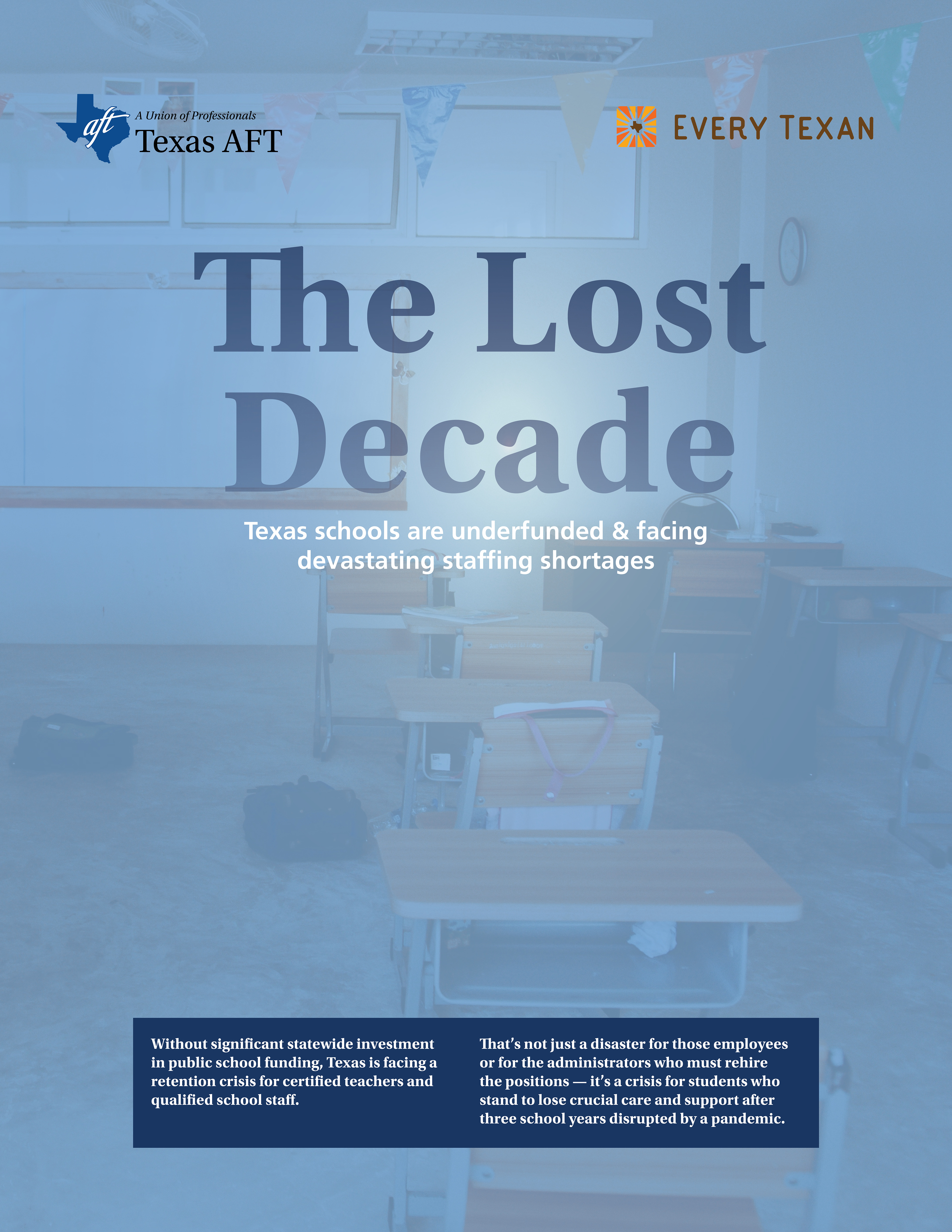 aft A Union of Professionals
Texas AFT

EVERY TEXAN

The Lost Decade

Texas schools are underfunded & facing devastating staffing shortages

Without significant statewide investment in public school funding, Texas is facing a retention crisis for certified teachers and qualified school staff.

That's not just a disaster for those employees or for the administrators who must rehire the positions — it's a crisis for students who stand to lose crucial care and support after three school years disrupted by a pandemic.